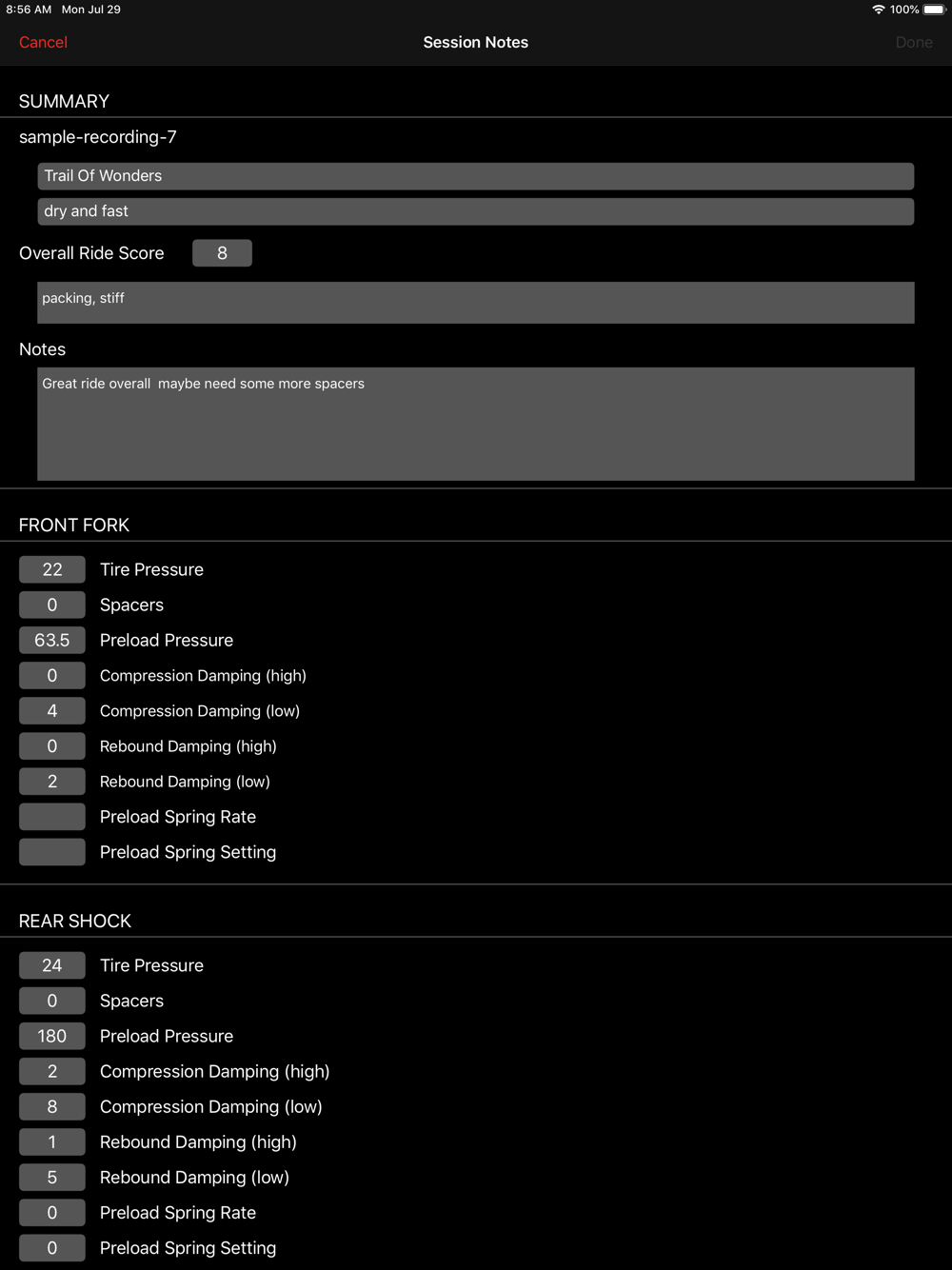 8:56 AM Mon Jul 29
100%

Cancel
Session Notes
Done

SUMMARY

sample-recording-7

Trail Of Wonders

dry and fast

Overall Ride Score 8

packing, stiff

Notes

Great ride overall  maybe need some more spacers

FRONT FORK

22 Tire Pressure
0 Spacers
63.5 Preload Pressure
0 Compression Damping (high)
4 Compression Damping (low)
0 Rebound Damping (high)
2 Rebound Damping (low)
Preload Spring Rate
Preload Spring Setting

REAR SHOCK

24 Tire Pressure
0 Spacers
180 Preload Pressure
2 Compression Damping (high)
8 Compression Damping (low)
1 Rebound Damping (high)
5 Rebound Damping (low)
0 Preload Spring Rate
0 Preload Spring Setting